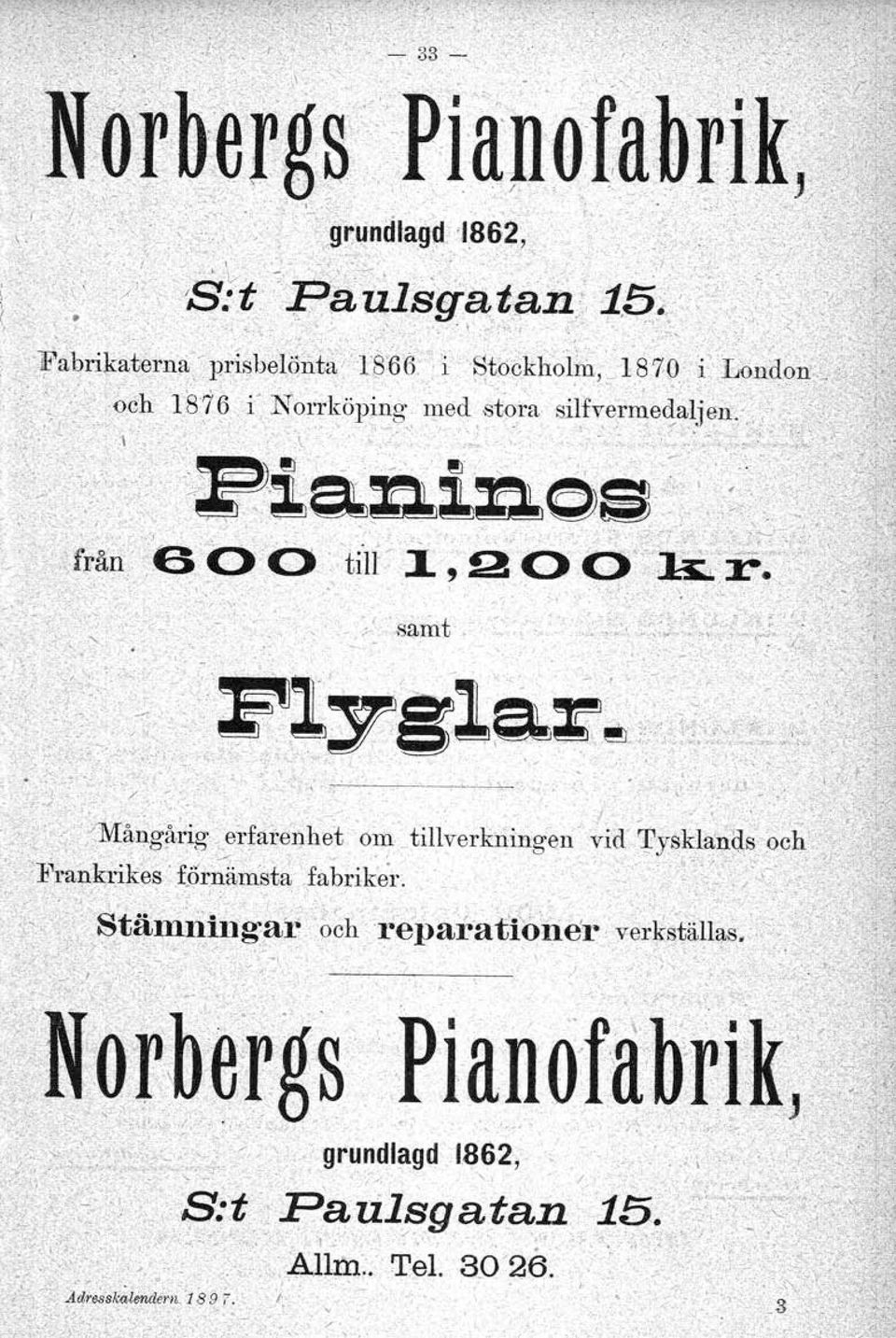 — 33 —

Norbergs Pianofabrik,

grundlagd 1862,

S:t Paulsgatan 15.

Fabrikaterna prisbelönta 1866 i Stockholm, 1870 i London och 1876 i Norrköping med stora silfvermedaljen.

Pianinos

från 600 till 1,200 kr.

samt

Flyglar.

Mångårig erfarenhet om tillverkningen vid Tysklands och Frankrikes förnämsta fabriker.

Stämningar och reparationer verkställas.

Norbergs Pianofabrik,

grundlagd 1862,

S:t Paulsgatan 15.

Allm.. Tel. 30 26.

Adresskalendern 1897.

3